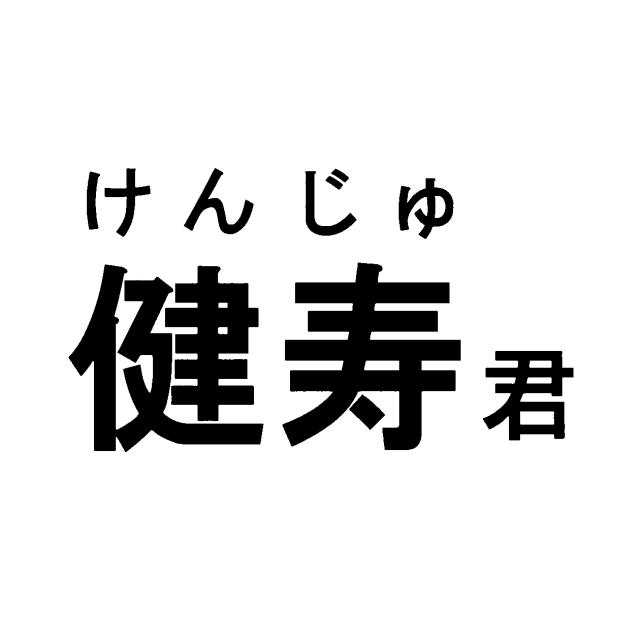 けんじゅ
健寿君